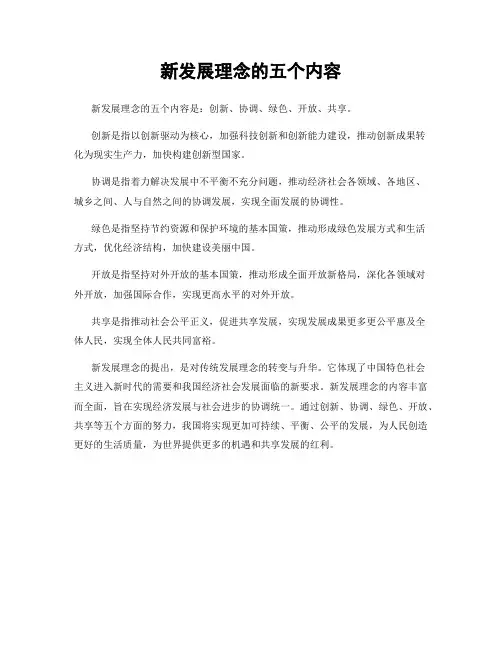 新发展理念的五个内容

新发展理念的五个内容是：创新、协调、绿色、开放、共享。

创新是指以创新驱动为核心，加强科技创新和创新能力建设，推动创新成果转化为现实生产力，加快构建创新型国家。

协调是指着力解决发展中不平衡不充分问题，推动经济社会各领域、各地区、城乡之间、人与自然之间的协调发展，实现全面发展的协调性。

绿色是指坚持节约资源和保护环境的基本国策，推动形成绿色发展方式和生活方式，优化经济结构，加快建设美丽中国。

开放是指坚持对外开放的基本国策，推动形成全面开放新格局，深化各领域对外开放，加强国际合作，实现更高水平的对外开放。

共享是指推动社会公平正义，促进共享发展，实现发展成果更多更公平惠及全体人民，实现全体人民共同富裕。

新发展理念的提出，是对传统发展理念的转变与升华。它体现了中国特色社会主义进入新时代的需要和我国经济社会发展面临的新要求。新发展理念的内容丰富而全面，旨在实现经济发展与社会进步的协调统一。通过创新、协调、绿色、开放、共享等五个方面的努力，我国将实现更加可持续、平衡、公平的发展，为人民创造更好的生活质量，为世界提供更多的机遇和共享发展的红利。